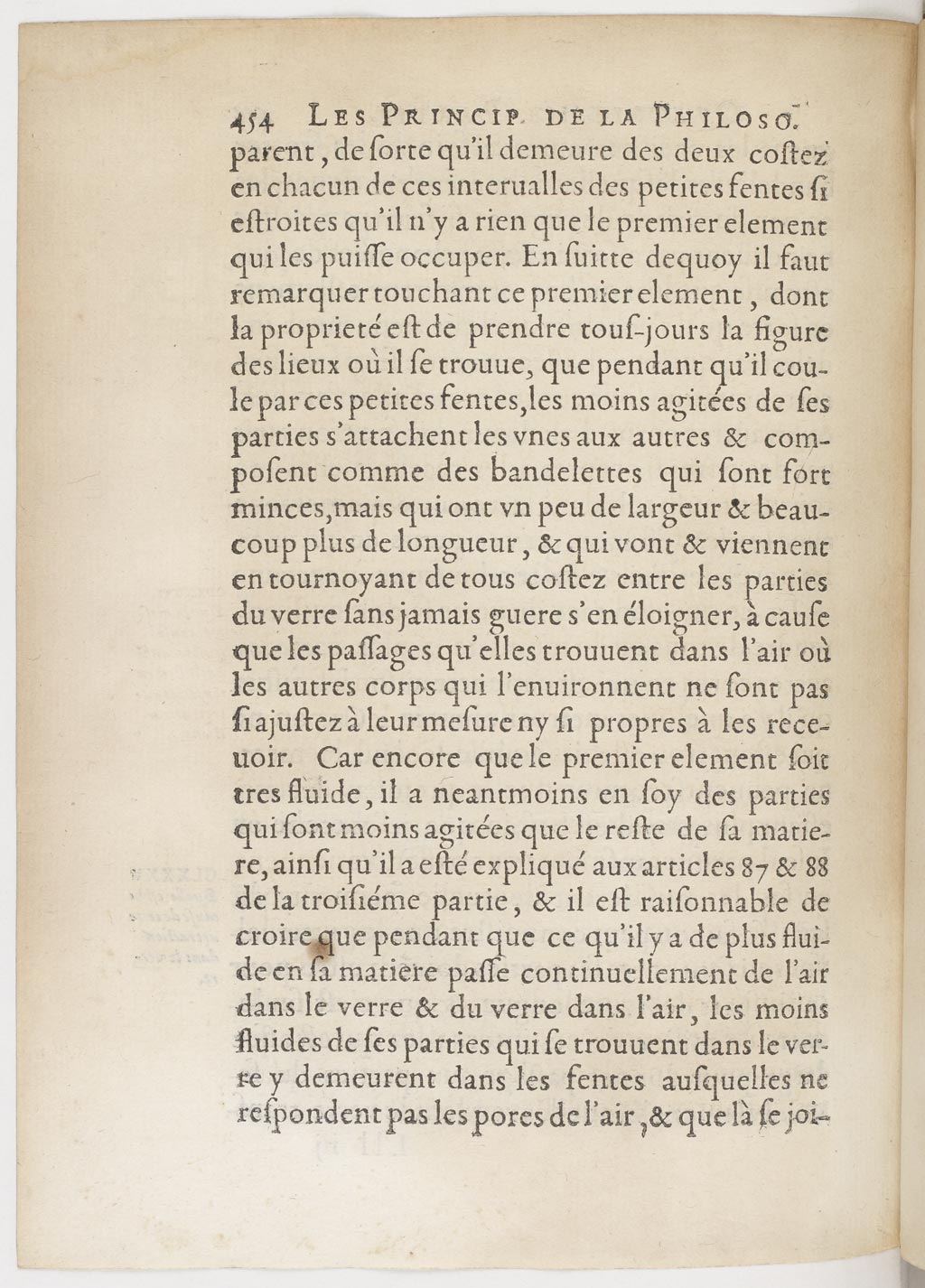 454 LES PRINCIP. DE LA PHILOSO.

parent, de ſorte qu'il demeure des deux coſtez en chacun de ces interualles des petites fentes ſi eſtroites qu'il n'y a rien que le premier element qui les puiſſe occuper. En ſuitte dequoy il faut remarquer touchant ce premier element, dont la proprieté eſt de prendre touſ-jours la figure des lieux où il ſe trouue, que pendant qu'il coule par ces petites fentes, les moins agitées de ſes parties s'attachent les vnes aux autres & compoſent comme des bandelettes qui ſont fort minces, mais qui ont vn peu de largeur & beaucoup plus de longueur, & qui vont & viennent en tournoyant de tous coſtez entre les parties du verre ſans jamais guere s'en éloigner, à cauſe que les paſſages qu'elles trouuent dans l'air où les autres corps qui l'enuironnent ne ſont pas ſi ajuſtez à leur meſure ny ſi propres à les receuoir. Car encore que le premier element ſoit tres fluide, il a neantmoins en ſoy des parties qui ſont moins agitées que le reſte de ſa matiere, ainſi qu'il a eſté expliqué aux articles 87 & 88 de la troiſiéme partie, & il eſt raiſonnable de croire que pendant que ce qu'il y a de plus fluide en ſa matiere paſſe continuellement de l'air dans le verre & du verre dans l'air, les moins fluides de ſes parties qui ſe trouuent dans le verre y demeurent dans les fentes auſquelles ne reſpondent pas les pores de l'air, & que là ſe joi-